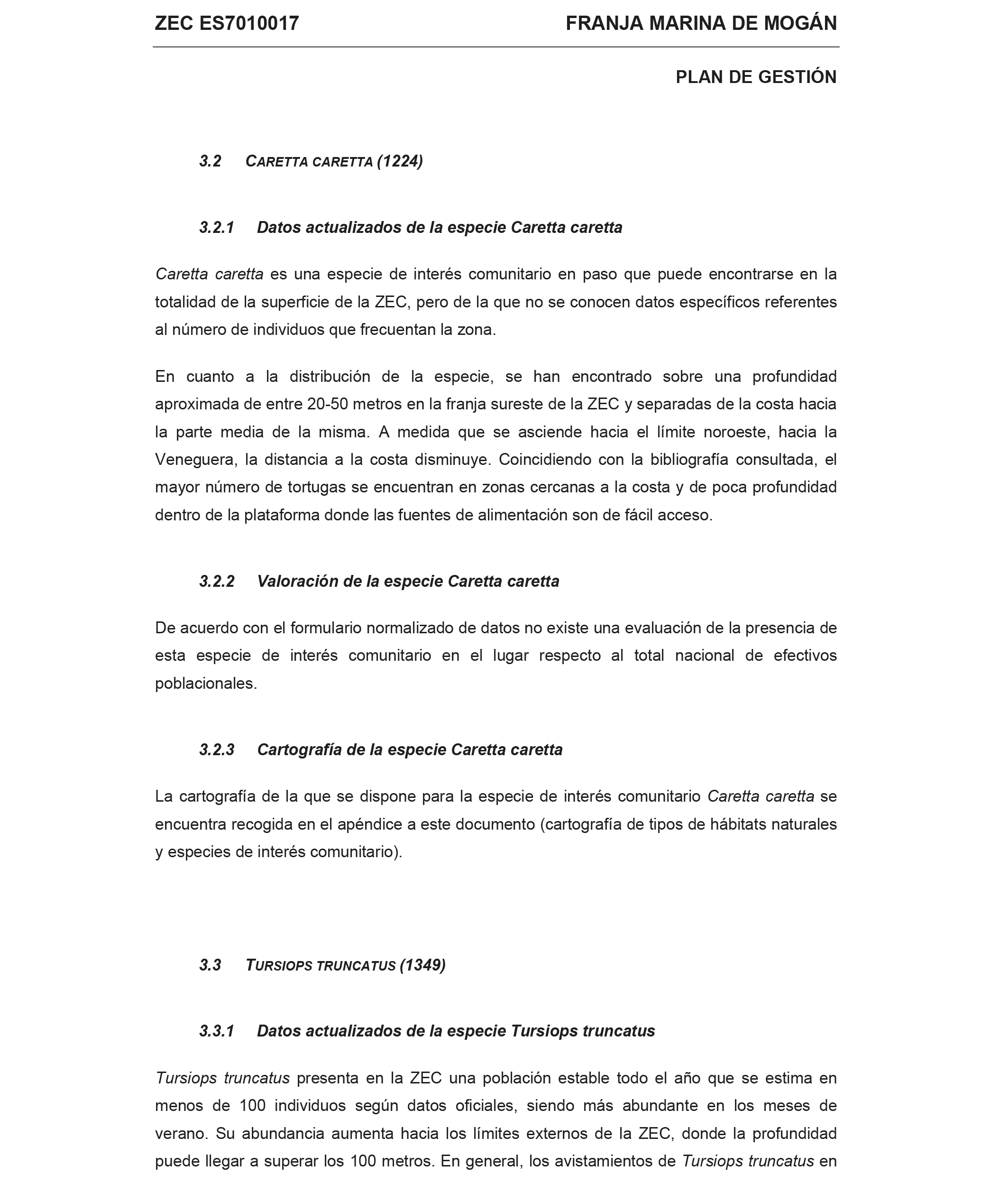 ZEC ES7010017 FRANJA MARINA DE MOGÁN

PLAN DE GESTIÓN

3.2 CARETTA CARETTA (1224)

3.2.1 Datos actualizados de la especie Caretta caretta

Caretta caretta es una especie de interés comunitario en paso que puede encontrarse en la totalidad de la superficie de la ZEC, pero de la que no se conocen datos específicos referentes al número de individuos que frecuentan la zona.

En cuanto a la distribución de la especie, se han encontrado sobre una profundidad aproximada de entre 20-50 metros en la franja sureste de la ZEC y separadas de la costa hacia la parte media de la misma. A medida que se asciende hacia el límite noroeste, hacia la Veneguera, la distancia a la costa disminuye. Coincidiendo con la bibliografía consultada, el mayor número de tortugas se encuentran en zonas cercanas a la costa y de poca profundidad dentro de la plataforma donde las fuentes de alimentación son de fácil acceso.

3.2.2 Valoración de la especie Caretta caretta

De acuerdo con el formulario normalizado de datos no existe una evaluación de la presencia de esta especie de interés comunitario en el lugar respecto al total nacional de efectivos poblacionales.

3.2.3 Cartografía de la especie Caretta caretta

La cartografía de la que se dispone para la especie de interés comunitario Caretta caretta se encuentra recogida en el apéndice a este documento (cartografía de tipos de hábitats naturales y especies de interés comunitario).

3.3 TURSIOPS TRUNCATUS (1349)

3.3.1 Datos actualizados de la especie Tursiops truncatus

Tursiops truncatus presenta en la ZEC una población estable todo el año que se estima en menos de 100 individuos según datos oficiales, siendo más abundante en los meses de verano. Su abundancia aumenta hacia los límites externos de la ZEC, donde la profundidad puede llegar a superar los 100 metros. En general, los avistamientos de Tursiops truncatus en